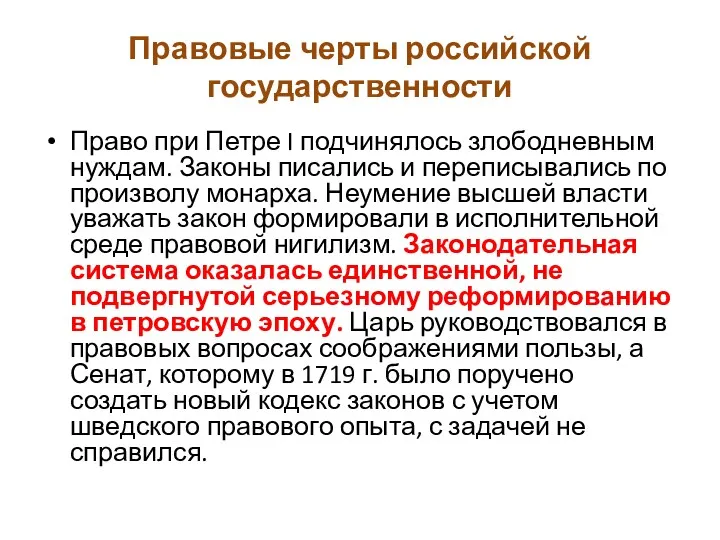 Правовые черты российской государственности

• Право при Петре I подчинялось злободневным нуждам. Законы писались и переписывались по произволу монарха. Неумение высшей власти уважать закон формировали в исполнительной среде правовой нигилизм. Законодательная система оказалась единственной, не подвергнутой серьезному реформированию в петровскую эпоху. Царь руководствовался в правовых вопросах соображениями пользы, а Сенат, которому в 1719 г. было поручено создать новый кодекс законов с учетом шведского правового опыта, с задачей не справился.